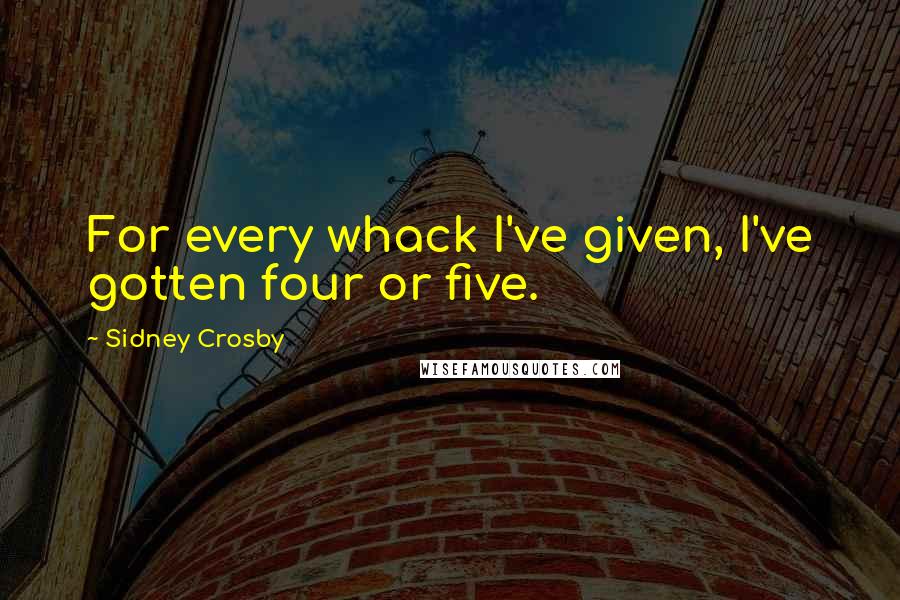 For every whack I've given, I've gotten four or five.

- Sidney Crosby

WISEFAMOUSQUOTES.COM